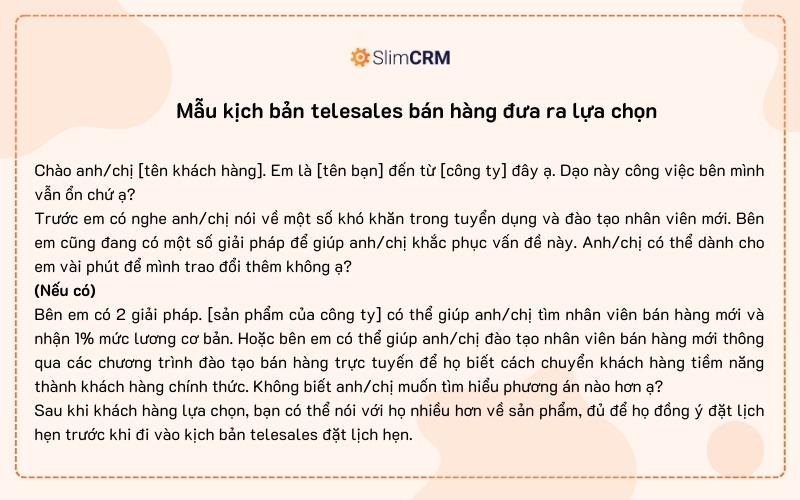 SlimCRM

Mẫu kịch bản telesales bán hàng đưa ra lựa chọn

Chào anh/chị [tên khách hàng]. Em là [tên bạn] đến từ [công ty] đây ạ. Dạo này công việc bên mình vẫn ổn chứ ạ?
Trước em có nghe anh/chị nói về một số khó khăn trong tuyển dụng và đào tạo nhân viên mới. Bên em cũng đang có một số giải pháp để giúp anh/chị khắc phục vấn đề này. Anh/chị có thể dành cho em vài phút để mình trao đổi thêm không ạ?
(Nếu có)
Bên em có 2 giải pháp. [sản phẩm của công ty] có thể giúp anh/chị tìm nhân viên bán hàng mới và nhận 1% mức lương cơ bản. Hoặc bên em có thể giúp anh/chị đào tạo nhân viên bán hàng mới thông qua các chương trình đào tạo bán hàng trực tuyến để họ biết cách chuyển khách hàng tiềm năng thành khách hàng chính thức. Không biết anh/chị muốn tìm hiểu phương án nào hơn ạ?
Sau khi khách hàng lựa chọn, bạn có thể nói với họ nhiều hơn về sản phẩm, đủ để họ đồng ý đặt lịch hẹn trước khi đi vào kịch bản telesales đặt lịch hẹn.